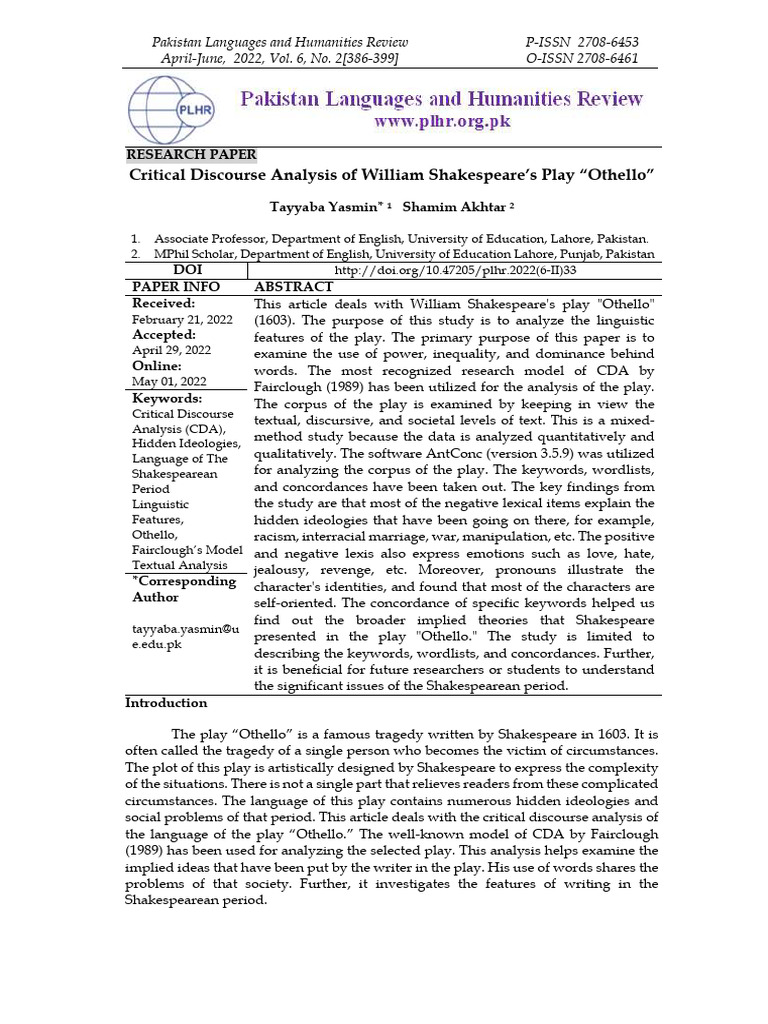 Pakistan Languages and Humanities Review
April-June, 2022, Vol. 6, No. 2[386-399]

P-ISSN 2708-6453
O-ISSN 2708-6461

PLHR

Pakistan Languages and Humanities Review
www.plhr.org.pk

RESEARCH PAPER

Critical Discourse Analysis of William Shakespeare's Play "Othello"

Tayyaba Yasmin* 1 Shamim Akhtar 2

1. Associate Professor, Department of English, University of Education, Lahore, Pakistan.
2. MPhil Scholar, Department of English, University of Education Lahore, Punjab, Pakistan

| DOI | http://doi.org/10.47205/plhr.2022(6-II)33 |
|---|---|
| PAPER INFO | ABSTRACT |
| Received: February 21, 2022 Accepted: April 29, 2022 Online: May 01, 2022 Keywords: Critical Discourse Analysis (CDA), Hidden Ideologies, Language of The Shakespearean Period Linguistic Features, Othello, Fairclough's Model Textual Analysis *Corresponding Author tayyaba.yasmin@ue.edu.pk | This article deals with William Shakespeare's play "Othello" (1603). The purpose of this study is to analyze the linguistic features of the play. The primary purpose of this paper is to examine the use of power, inequality, and dominance behind words. The most recognized research model of CDA by Fairclough (1989) has been utilized for the analysis of the play. The corpus of the play is examined by keeping in view the textual, discursive, and societal levels of text. This is a mixed-method study because the data is analyzed quantitatively and qualitatively. The software AntConc (version 3.5.9) was utilized for analyzing the corpus of the play. The keywords, wordlists, and concordances have been taken out. The key findings from the study are that most of the negative lexical items explain the hidden ideologies that have been going on there, for example, racism, interracial marriage, war, manipulation, etc. The positive and negative lexis also express emotions such as love, hate, jealousy, revenge, etc. Moreover, pronouns illustrate the character's identities, and found that most of the characters are self-oriented. The concordance of specific keywords helped us find out the broader implied theories that Shakespeare presented in the play "Othello." The study is limited to describing the keywords, wordlists, and concordances. Further, it is beneficial for future researchers or students to understand the significant issues of the Shakespearean period. |

Introduction

The play "Othello" is a famous tragedy written by Shakespeare in 1603. It is often called the tragedy of a single person who becomes the victim of circumstances. The plot of this play is artistically designed by Shakespeare to express the complexity of the situations. There is not a single part that relieves readers from these complicated circumstances. The language of this play contains numerous hidden ideologies and social problems of that period. This article deals with the critical discourse analysis of the language of the play "Othello." The well-known model of CDA by Fairclough (1989) has been used for analyzing the selected play. This analysis helps examine the implied ideas that have been put by the writer in the play. His use of words shares the problems of that society. Further, it investigates the features of writing in the Shakespearean period.